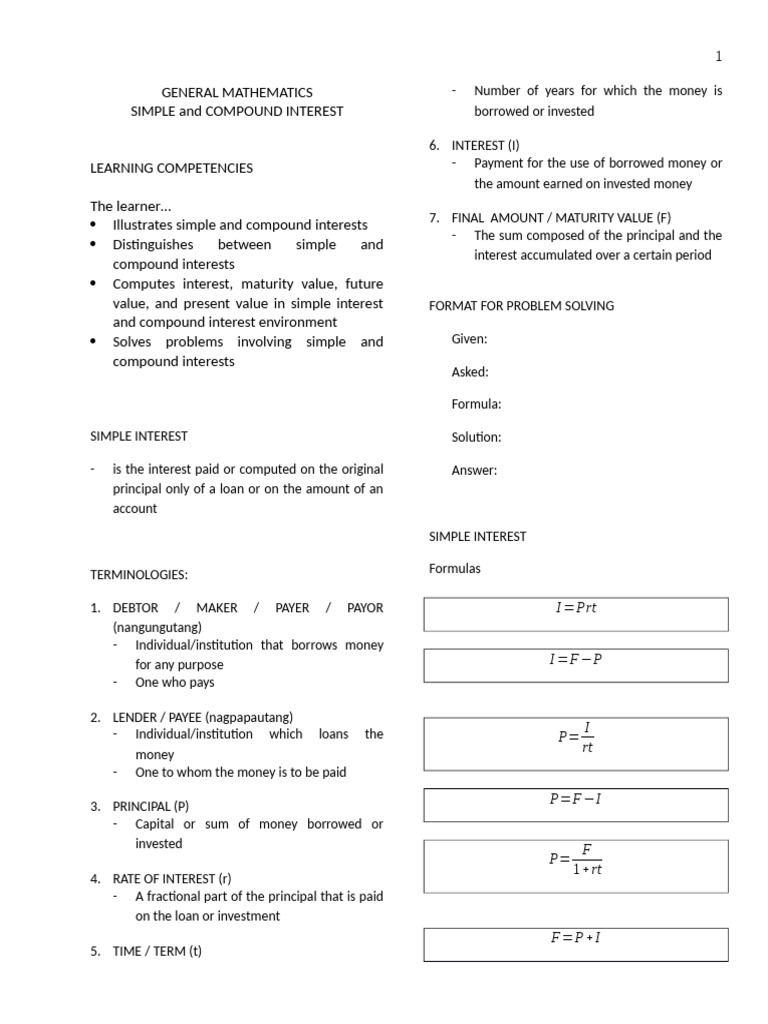 1

GENERAL MATHEMATICS
SIMPLE and COMPOUND INTEREST

LEARNING COMPETENCIES

The learner…
- Illustrates simple and compound interests
- Distinguishes between simple and compound interests
- Computes interest, maturity value, future value, and present value in simple interest and compound interest environment
- Solves problems involving simple and compound interests

SIMPLE INTEREST

- is the interest paid or computed on the original principal only of a loan or on the amount of an account

TERMINOLOGIES:

1. DEBTOR / MAKER / PAYER / PAYOR (nangungutang)
- Individual/institution that borrows money for any purpose
- One who pays

2. LENDER / PAYEE (nagpapautang)
- Individual/institution which loans the money
- One to whom the money is to be paid

3. PRINCIPAL (P)
- Capital or sum of money borrowed or invested

4. RATE OF INTEREST (r)
- A fractional part of the principal that is paid on the loan or investment

5. TIME / TERM (t)
- Number of years for which the money is borrowed or invested

6. INTEREST (I)
- Payment for the use of borrowed money or the amount earned on invested money

7. FINAL AMOUNT / MATURITY VALUE (F)
- The sum composed of the principal and the interest accumulated over a certain period

FORMAT FOR PROBLEM SOLVING

Given:

Asked:

Formula:

Solution:

Answer:

SIMPLE INTEREST

Formulas

$I = Prt$

$I = F - P$

$P = \frac{I}{rt}$

$P = F - I$

$P = \frac{F}{1 + rt}$

$F = P + I$